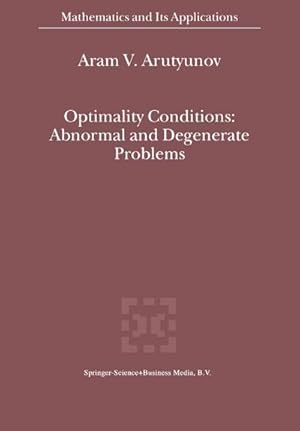 Mathematics and Its Applications

Aram V. Arutyunov

Optimality Conditions: Abnormal and Degenerate Problems

Springer-Science+Business Media, B.V.